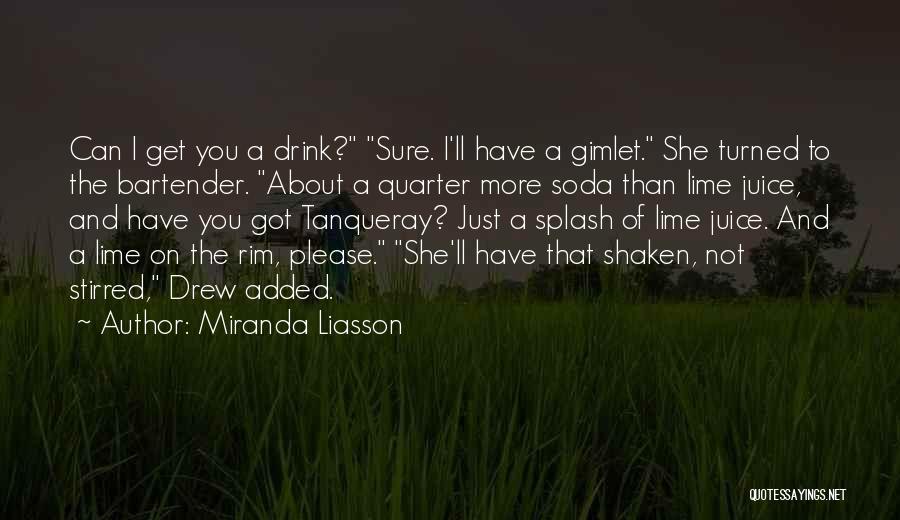 Can I get you a drink?" "Sure. I'll have a gimlet." She turned to the bartender. "About a quarter more soda than lime juice, and have you got Tanqueray? Just a splash of lime juice. And a lime on the rim, please." "She'll have that shaken, not stirred," Drew added.

~ Author: Miranda Liasson

QUOTESSAYINGS.NET